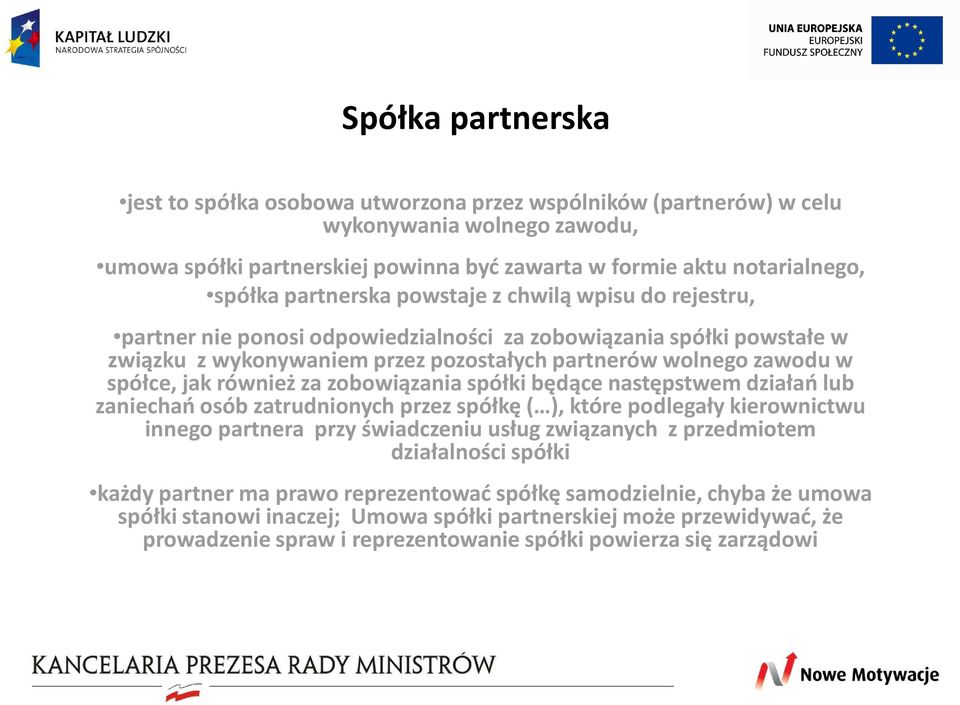 KAPITAŁ LUDZKI
NARODOWA STRATEGIA SPÓJNOŚCI

UNIA EUROPEJSKA
EUROPEJSKI FUNDUSZ SPOŁECZNY

Spółka partnerska

•jest to spółka osobowa utworzona przez wspólników (partnerów) w celu wykonywania wolnego zawodu,

•umowa spółki partnerskiej powinna być zawarta w formie aktu notarialnego,

•spółka partnerska powstaje z chwilą wpisu do rejestru,

•partner nie ponosi odpowiedzialności za zobowiązania spółki powstałe w związku z wykonywaniem przez pozostałych partnerów wolnego zawodu w spółce, jak również za zobowiązania spółki będące następstwem działań lub zaniechań osób zatrudnionych przez spółkę (…), które podlegały kierownictwu innego partnera przy świadczeniu usług związanych z przedmiotem działalności spółki

•każdy partner ma prawo reprezentować spółkę samodzielnie, chyba że umowa spółki stanowi inaczej; Umowa spółki partnerskiej może przewidywać, że prowadzenie spraw i reprezentowanie spółki powierza się zarządowi

KANCELARIA PREZESA RADY MINISTRÓW

Nowe Motywacje